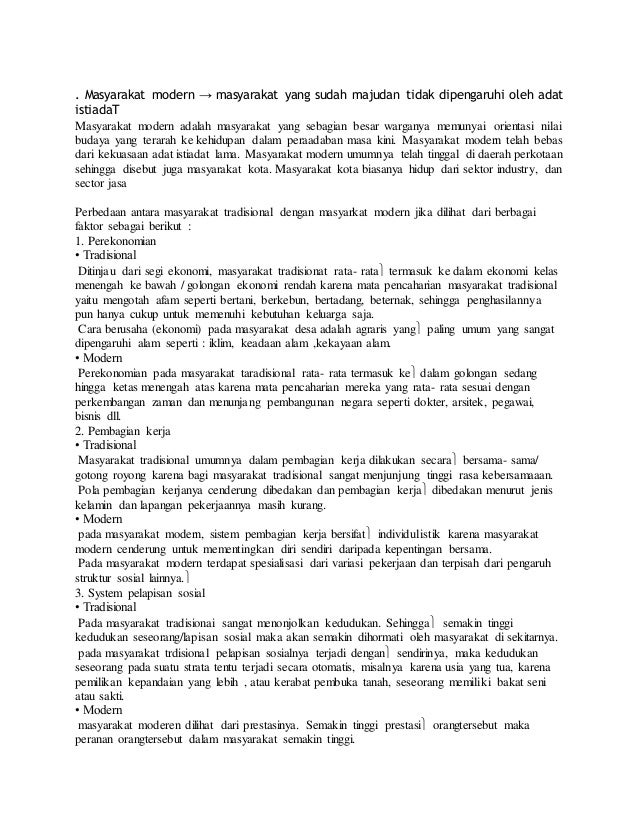 . Masyarakat modern → masyarakat yang sudah majudan tidak dipengaruhi oleh adat istiadaT

Masyarakat modern adalah masyarakat yang sebagian besar warganya memunyai orientasi nilai budaya yang terarah ke kehidupan dalam peraadaban masa kini. Masyarakat modern telah bebas dari kekuasaan adat istiadat lama. Masyarakat modern umumnya telah tinggal di daerah perkotaan sehingga disebut juga masyarakat kota. Masyarakat kota biasanya hidup dari sektor industry, dan sector jasa

Perbedaan antara masyarakat tradisional dengan masyarkat modern jika dilihat dari berbagai faktor sebagai berikut :
1. Perekonomian
• Tradisional
Ditinjau dari segi ekonomi, masyarakat tradisionat rata- rata termasuk ke dalam ekonomi kelas menengah ke bawah / golongan ekonomi rendah karena mata pencaharian masyarakat tradisional yaitu mengotah afam seperti bertani, berkebun, bertadang, beternak, sehingga penghasilannya pun hanya cukup untuk memenuhi kebutuhan keluarga saja.
Cara berusaha (ekonomi) pada masyarakat desa adalah agraris yang paling umum yang sangat dipengaruhi alam seperti : iklim, keadaan alam ,kekayaan alam.
• Modern
Perekonomian pada masyarakat taradisional rata- rata termasuk ke dalam golongan sedang hingga ketas menengah atas karena mata pencaharian mereka yang rata- rata sesuai dengan perkembangan zaman dan menunjang pembangunan negara seperti dokter, arsitek, pegawai, bisnis dll.
2. Pembagian kerja
• Tradisional
Masyarakat tradisional umumnya dalam pembagian kerja dilakukan secara bersama- sama/ gotong royong karena bagi masyarakat tradisional sangat menjunjung tinggi rasa kebersamaaan.
Pola pembagian kerjanya cenderung dibedakan dan pembagian kerja dibedakan menurut jenis kelamin dan lapangan pekerjaannya masih kurang.
• Modern
pada masyarakat modem, sistem pembagian kerja bersifat individulistik karena masyarakat modern cenderung untuk mementingkan diri sendiri daripada kepentingan bersama.
Pada masyarakat modern terdapat spesialisasi dari variasi pekerjaan dan terpisah dari pengaruh struktur sosial lainnya.
3. System pelapisan sosial
• Tradisional
Pada masyarakat tradisionai sangat menonjolkan kedudukan. Sehingga semakin tinggi kedudukan seseorang/lapisan sosial maka akan semakin dihormati oleh masyarakat di sekitarnya.
pada masyarakat trdisional pelapisan sosialnya terjadi dengan sendirinya, maka kedudukan seseorang pada suatu strata tentu terjadi secara otomatis, misalnya karena usia yang tua, karena pemilikan kepandaian yang lebih , atau kerabat pembuka tanah, seseorang memiliki bakat seni atau sakti.
• Modern
masyarakat moderen dilihat dari prestasinya. Semakin tinggi prestasi orangtersebut maka peranan orangtersebut dalam masyarakat semakin tinggi.